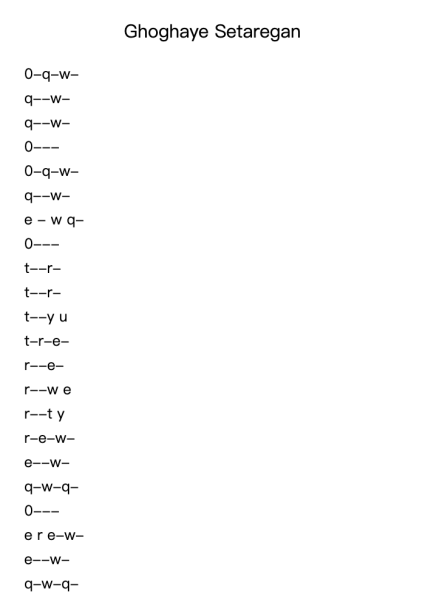 Ghoghaye Setaregan

0–q–w–

q––w–

q––w–

0–––

0–q–w–

q––w–

e – w q–

0–––

t––r–

t––r–

t––y u

t–r–e–

r––e–

r––w e

r––t y

r–e–w–

e––w–

q–w–q–

0–––

e r e–w–

e––w–

q–w–q–